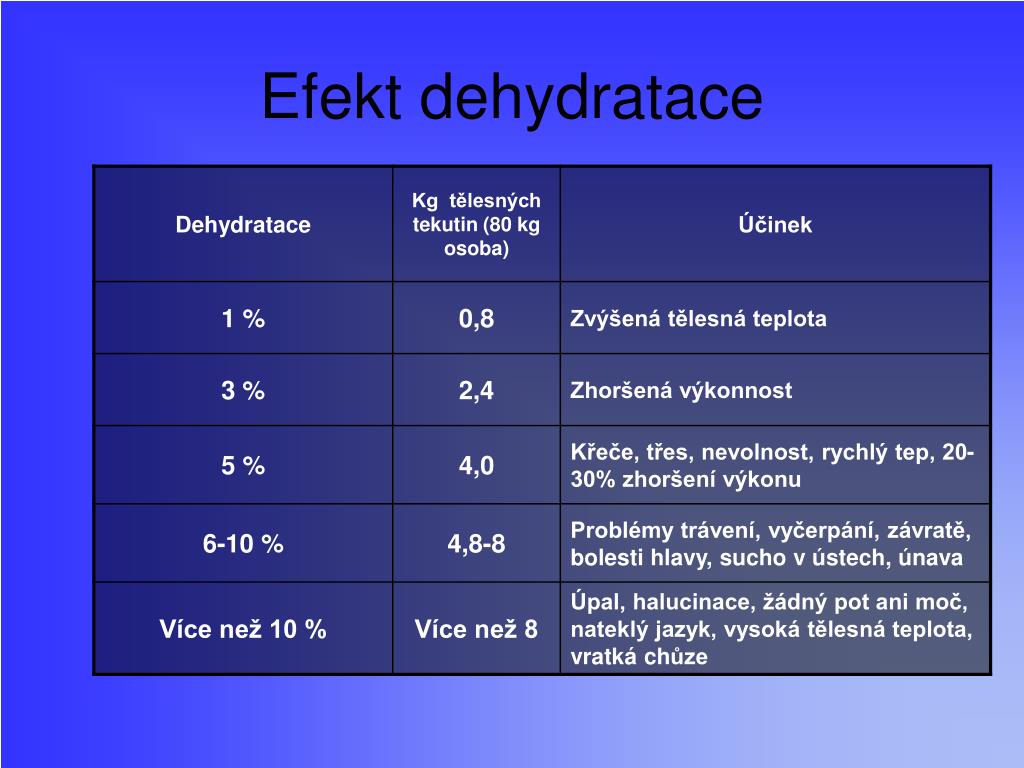 Efekt dehydratace

| Dehydratace | Kg tělesných tekutin (80 kg osoba) | Účinek |
|---|---|---|
| 1 % | 0,8 | Zvýšená tělesná teplota |
| 3 % | 2,4 | Zhoršená výkonnost |
| 5 % | 4,0 | Křeče, třes, nevolnost, rychlý tep, 20-30% zhoršení výkonu |
| 6-10 % | 4,8-8 | Problémy trávení, vyčerpání, závratě, bolesti hlavy, sucho v ústech, únava |
| Více než 10 % | Více než 8 | Úpal, halucinace, žádný pot ani moč, nateklý jazyk, vysoká tělesná teplota, vratká chůze |